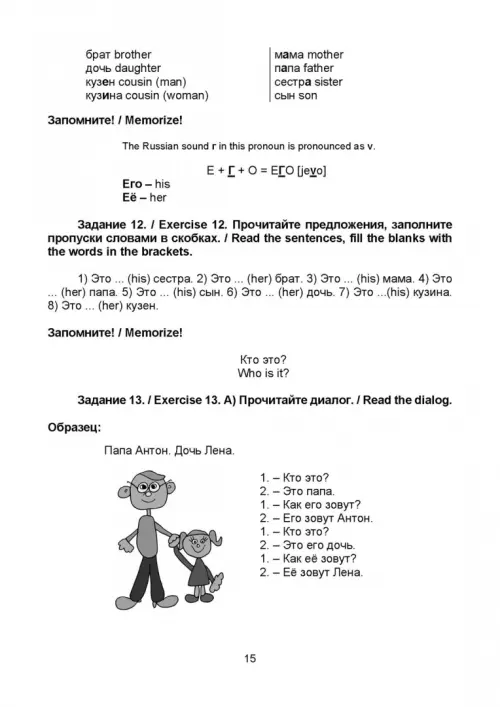 брат brother
дочь daughter
кузен cousin (man)
кузина cousin (woman)

мама mother
папа father
сестра sister
сын son

Запомните! / Memorize!

The Russian sound г in this pronoun is pronounced as v.

Е + Г + О = ЕГО [jevo]

Его – his
Её – her

Задание 12. / Exercise 12. Прочитайте предложения, заполните пропуски словами в скобках. / Read the sentences, fill the blanks with the words in the brackets.

1) Это ... (his) сестра. 2) Это ... (her) брат. 3) Это ... (his) мама. 4) Это ... (her) папа. 5) Это ... (his) сын. 6) Это ... (her) дочь. 7) Это ...(his) кузина. 8) Это ... (her) кузен.

Запомните! / Memorize!

Кто это?
Who is it?

Задание 13. / Exercise 13. А) Прочитайте диалог. / Read the dialog.

Образец:

Папа Антон. Дочь Лена.

1. – Кто это?
2. – Это папа.
1. – Как его зовут?
2. – Его зовут Антон.
1. – Кто это?
2. – Это его дочь.
1. – Как её зовут?
2. – Её зовут Лена.

15